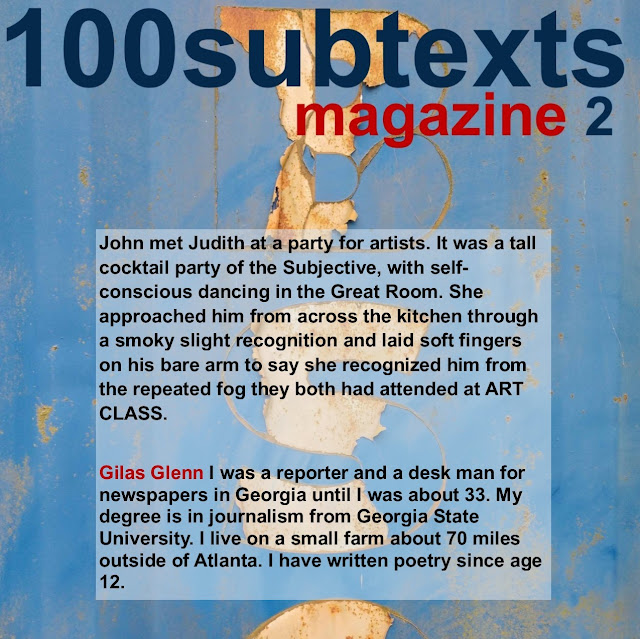 100subtexts
magazine 2

John met Judith at a party for artists. It was a tall cocktail party of the Subjective, with self-conscious dancing in the Great Room. She approached him from across the kitchen through a smoky slight recognition and laid soft fingers on his bare arm to say she recognized him from the repeated fog they both had attended at ART CLASS.

Gilas Glenn I was a reporter and a desk man for newspapers in Georgia until I was about 33. My degree is in journalism from Georgia State University. I live on a small farm about 70 miles outside of Atlanta. I have written poetry since age 12.